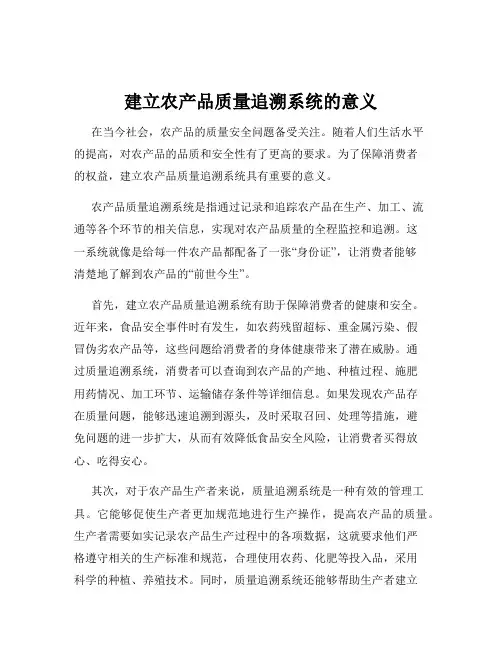 建立农产品质量追溯系统的意义

在当今社会，农产品的质量安全问题备受关注。随着人们生活水平的提高，对农产品的品质和安全性有了更高的要求。为了保障消费者的权益，建立农产品质量追溯系统具有重要的意义。

农产品质量追溯系统是指通过记录和追踪农产品在生产、加工、流通等各个环节的相关信息，实现对农产品质量的全程监控和追溯。这一系统就像是给每一件农产品都配备了一张“身份证”，让消费者能够清楚地了解到农产品的“前世今生”。

首先，建立农产品质量追溯系统有助于保障消费者的健康和安全。近年来，食品安全事件时有发生，如农药残留超标、重金属污染、假冒伪劣农产品等，这些问题给消费者的身体健康带来了潜在威胁。通过质量追溯系统，消费者可以查询到农产品的产地、种植过程、施肥用药情况、加工环节、运输储存条件等详细信息。如果发现农产品存在质量问题，能够迅速追溯到源头，及时采取召回、处理等措施，避免问题的进一步扩大，从而有效降低食品安全风险，让消费者买得放心、吃得安心。

其次，对于农产品生产者来说，质量追溯系统是一种有效的管理工具。它能够促使生产者更加规范地进行生产操作，提高农产品的质量。生产者需要如实记录农产品生产过程中的各项数据，这就要求他们严格遵守相关的生产标准和规范，合理使用农药、化肥等投入品，采用科学的种植、养殖技术。同时，质量追溯系统还能够帮助生产者建立